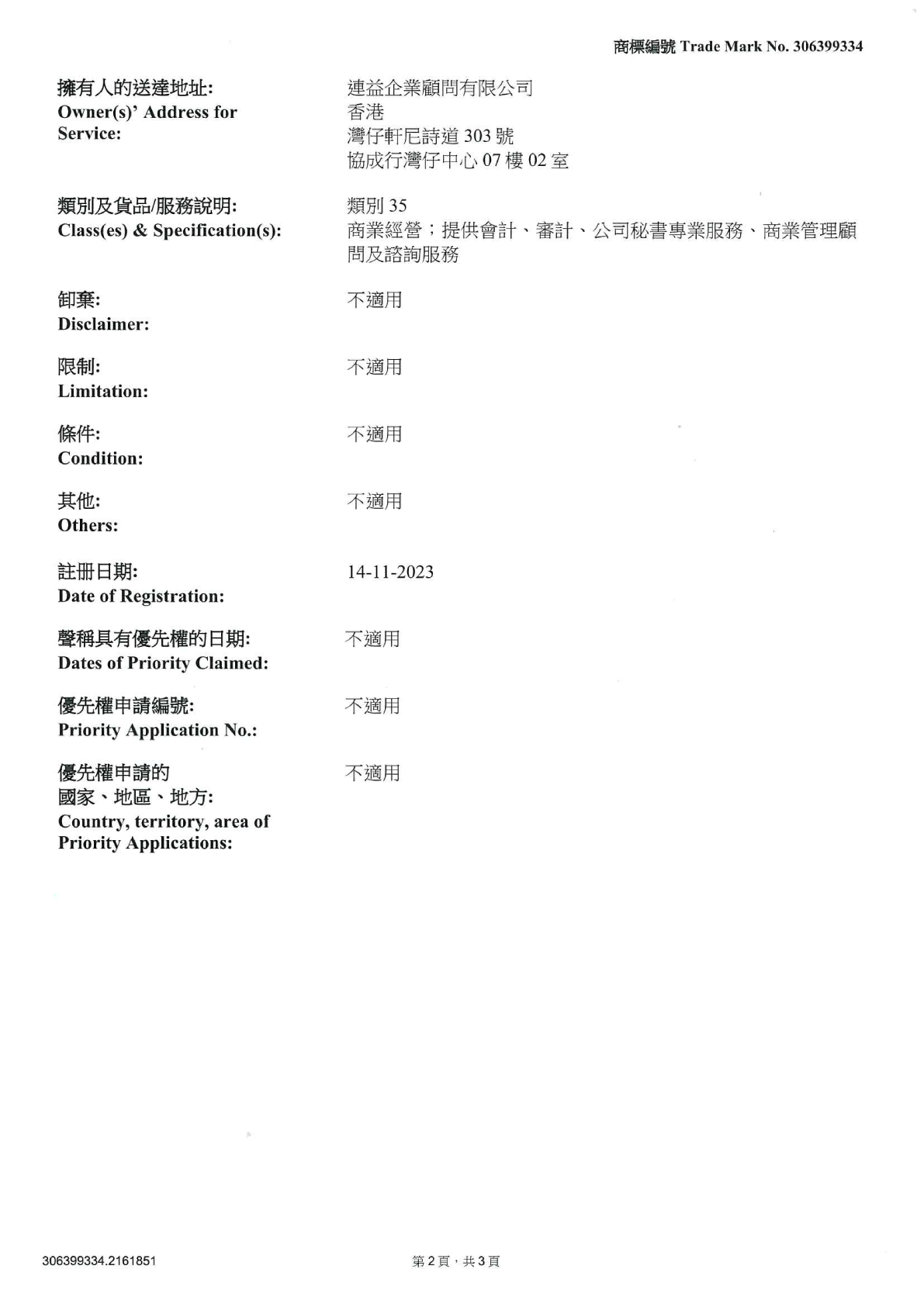 商標編號 Trade Mark No. 306399334

擁有人的送達地址:
Owner(s)' Address for Service:

連益企業顧問有限公司
香港
灣仔軒尼詩道 303 號
協成行灣仔中心 07 樓 02 室

類別及貨品/服務說明:
Class(es) & Specification(s):

類別 35
商業經營；提供會計、審計、公司秘書專業服務、商業管理顧問及諮詢服務

卸棄:
Disclaimer:

不適用

限制:
Limitation:

不適用

條件:
Condition:

不適用

其他:
Others:

不適用

註冊日期:
Date of Registration:

14-11-2023

聲稱具有優先權的日期:
Dates of Priority Claimed:

不適用

優先權申請編號:
Priority Application No.:

不適用

優先權申請的
國家、地區、地方:
Country, territory, area of Priority Applications:

不適用

306399334.2161851

第 2 頁，共 3 頁